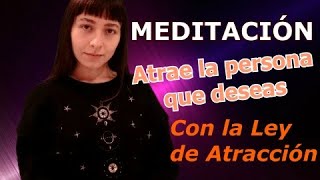 MEDITACIÓN

Atrae la persona que deseas

Con la Ley de Atracción